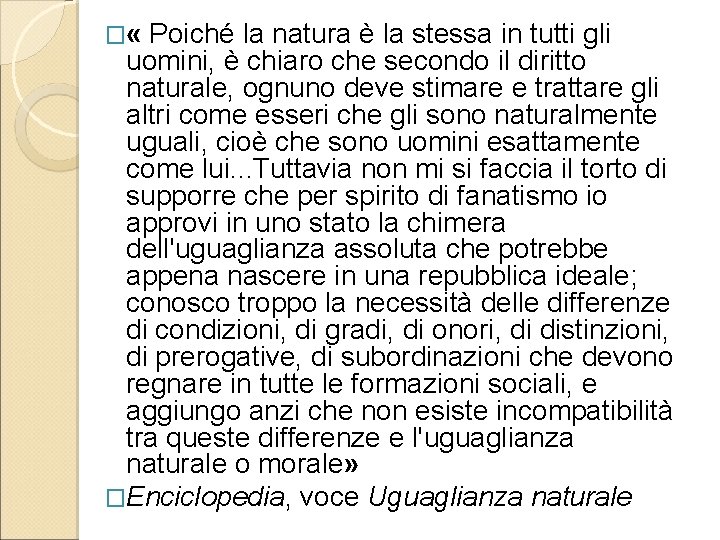 □« Poiché la natura è la stessa in tutti gli uomini, è chiaro che secondo il diritto naturale, ognuno deve stimare e trattare gli altri come esseri che gli sono naturalmente uguali, cioè che sono uomini esattamente come lui...Tuttavia non mi si faccia il torto di supporre che per spirito di fanatismo io approvi in uno stato la chimera dell'uguaglianza assoluta che potrebbe appena nascere in una repubblica ideale; conosco troppo la necessità delle differenze di condizioni, di gradi, di onori, di distinzioni, di prerogative, di subordinazioni che devono regnare in tutte le formazioni sociali, e aggiungo anzi che non esiste incompatibilità tra queste differenze e l'uguaglianza naturale o morale»

□Enciclopedia, voce Uguaglianza naturale